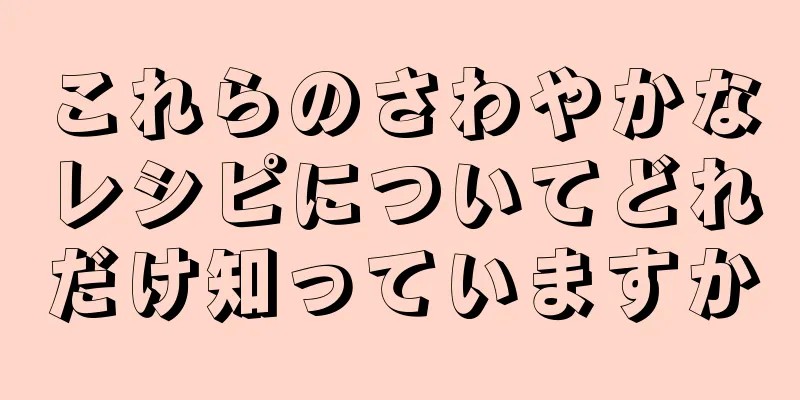 これらのさわやかなレシピについてどれだけ知っていますか